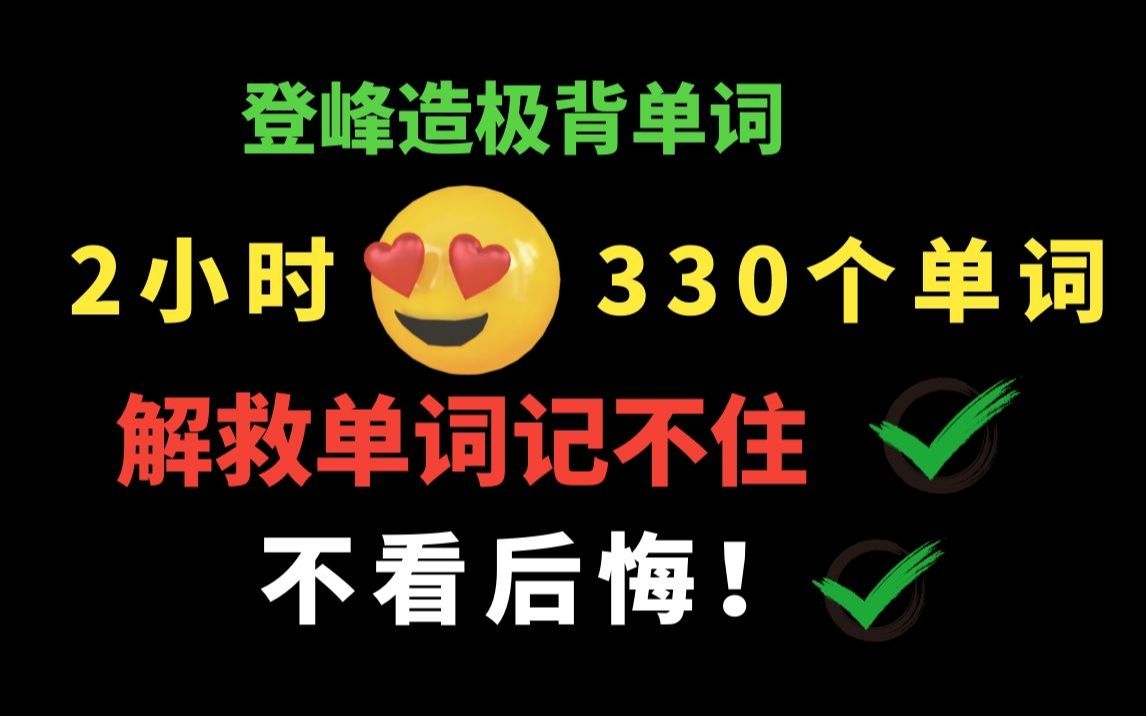 登峰造极背单词

2小时 330个单词

解救单词记不住

不看后悔！